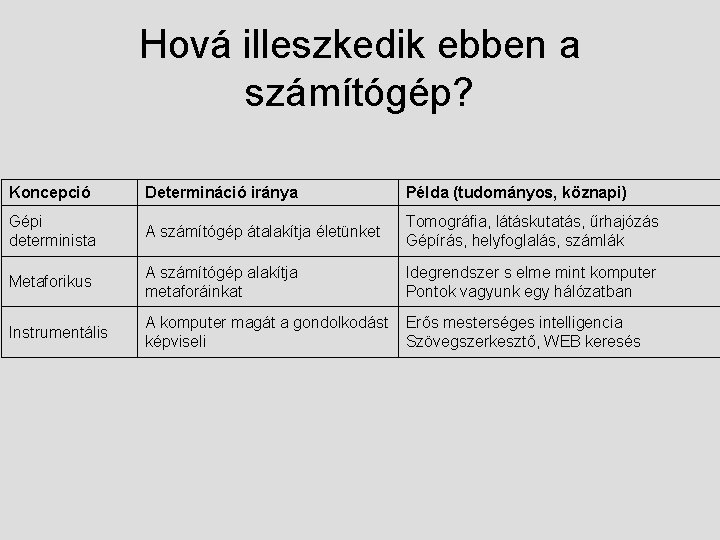 Hová illeszkedik ebben a számítógép?

| Koncepció | Determináció iránya | Példa (tudományos, köznapi) |
|---|---|---|
| Gépi determinista | A számítógép átalakítja életünket | Tomográfia, látáskutatás, űrhajózás Gépírás, helyfoglalás, számlák |
| Metaforikus | A számítógép alakítja metaforáinkat | Idegrendszer s elme mint komputer Pontok vagyunk egy hálózatban |
| Instrumentális | A komputer magát a gondolkodást képviseli | Erős mesterséges intelligencia Szövegszerkesztő, WEB keresés |